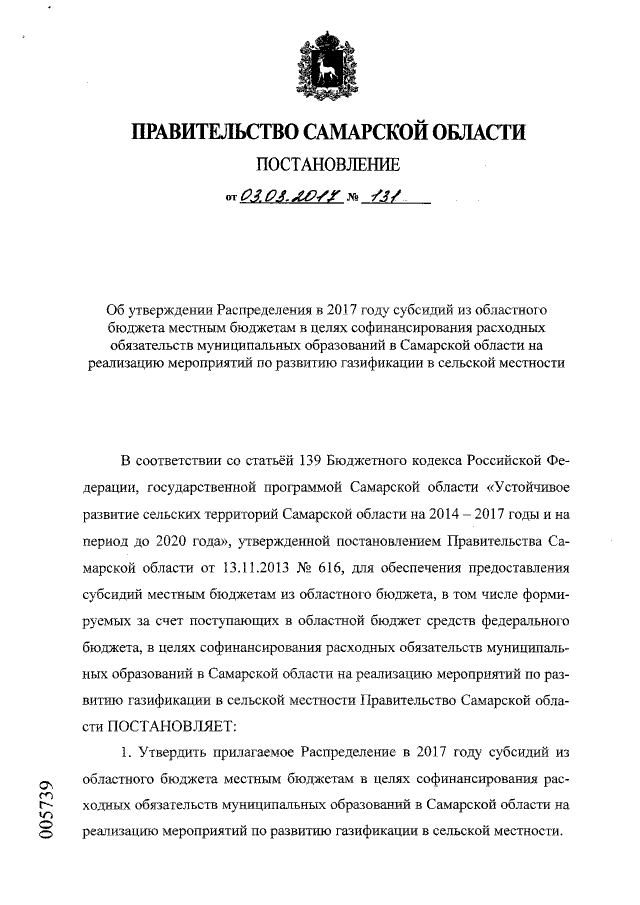 ПРАВИТЕЛЬСТВО САМАРСКОЙ ОБЛАСТИ

ПОСТАНОВЛЕНИЕ

от 03.03.2017 № 131

Об утверждении Распределения в 2017 году субсидий из областного бюджета местным бюджетам в целях софинансирования расходных обязательств муниципальных образований в Самарской области на реализацию мероприятий по развитию газификации в сельской местности

В соответствии со статьёй 139 Бюджетного кодекса Российской Федерации, государственной программой Самарской области «Устойчивое развитие сельских территорий Самарской области на 2014 – 2017 годы и на период до 2020 года», утвержденной постановлением Правительства Самарской области от 13.11.2013 № 616, для обеспечения предоставления субсидий местным бюджетам из областного бюджета, в том числе формируемых за счет поступающих в областной бюджет средств федерального бюджета, в целях софинансирования расходных обязательств муниципальных образований в Самарской области на реализацию мероприятий по развитию газификации в сельской местности Правительство Самарской области ПОСТАНОВЛЯЕТ:

1. Утвердить прилагаемое Распределение в 2017 году субсидий из областного бюджета местным бюджетам в целях софинансирования расходных обязательств муниципальных образований в Самарской области на реализацию мероприятий по развитию газификации в сельской местности.

005739